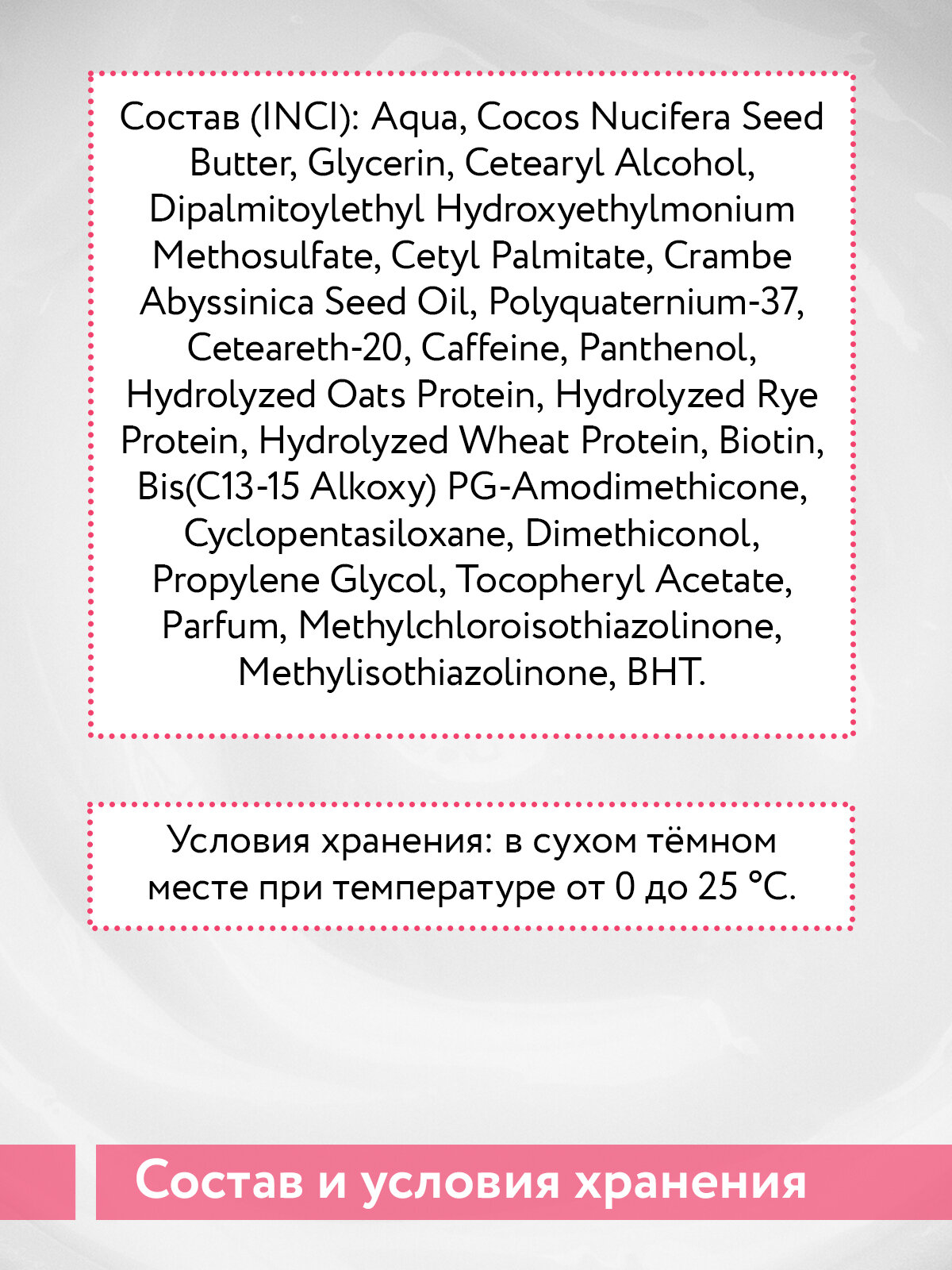 Состав (INCI): Aqua, Cocos Nucifera Seed Butter, Glycerin, Cetearyl Alcohol, Dipalmitoylethyl Hydroxyethylmonium Methosulfate, Cetyl Palmitate, Crambe Abyssinica Seed Oil, Polyquaternium-37, Ceteareth-20, Caffeine, Panthenol, Hydrolyzed Oats Protein, Hydrolyzed Rye Protein, Hydrolyzed Wheat Protein, Biotin, Bis(C13-15 Alkoxy) PG-Amodimethicone, Cyclopentasiloxane, Dimethiconol, Propylene Glycol, Tocopheryl Acetate, Parfum, Methylchloroisothiazolinone, Methylisothiazolinone, BHT.

Условия хранения: в сухом тёмном месте при температуре от 0 до 25 °C.

Состав и условия хранения